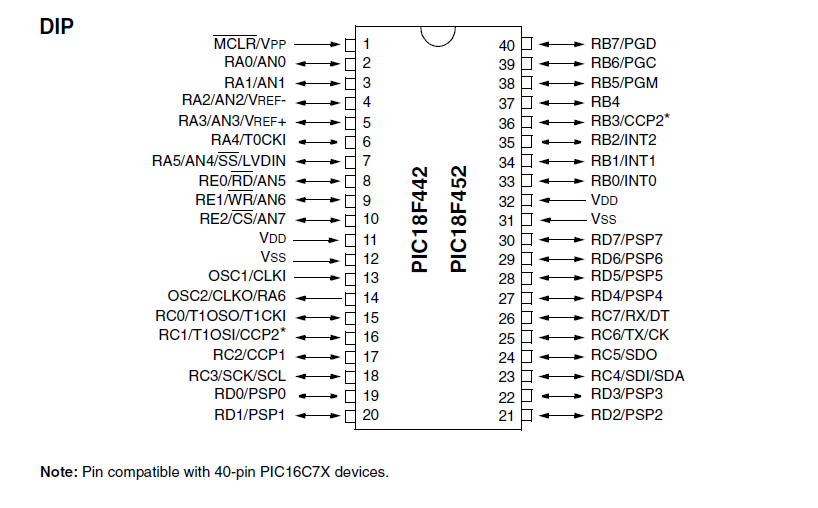 DIP

$\overline{MCLR}$/VPP 1
RA0/AN0 2
RA1/AN1 3
RA2/AN2/VREF- 4
RA3/AN3/VREF+ 5
RA4/T0CKI 6
RA5/AN4/$\overline{SS}$/LVDIN 7
RE0/$\overline{RD}$/AN5 8
RE1/$\overline{WR}$/AN6 9
RE2/$\overline{CS}$/AN7 10
VDD 11
VSS 12
OSC1/CLKI 13
OSC2/CLKO/RA6 14
RC0/T1OSO/T1CKI 15
RC1/T1OSI/CCP2* 16
RC2/CCP1 17
RC3/SCK/SCL 18
RD0/PSP0 19
RD1/PSP1 20

PIC18F442
PIC18F452

40 RB7/PGD
39 RB6/PGC
38 RB5/PGM
37 RB4
36 RB3/CCP2*
35 RB2/INT2
34 RB1/INT1
33 RB0/INT0
32 VDD
31 VSS
30 RD7/PSP7
29 RD6/PSP6
28 RD5/PSP5
27 RD4/PSP4
26 RC7/RX/DT
25 RC6/TX/CK
24 RC5/SDO
23 RC4/SDI/SDA
22 RD3/PSP3
21 RD2/PSP2

Note: Pin compatible with 40-pin PIC16C7X devices.